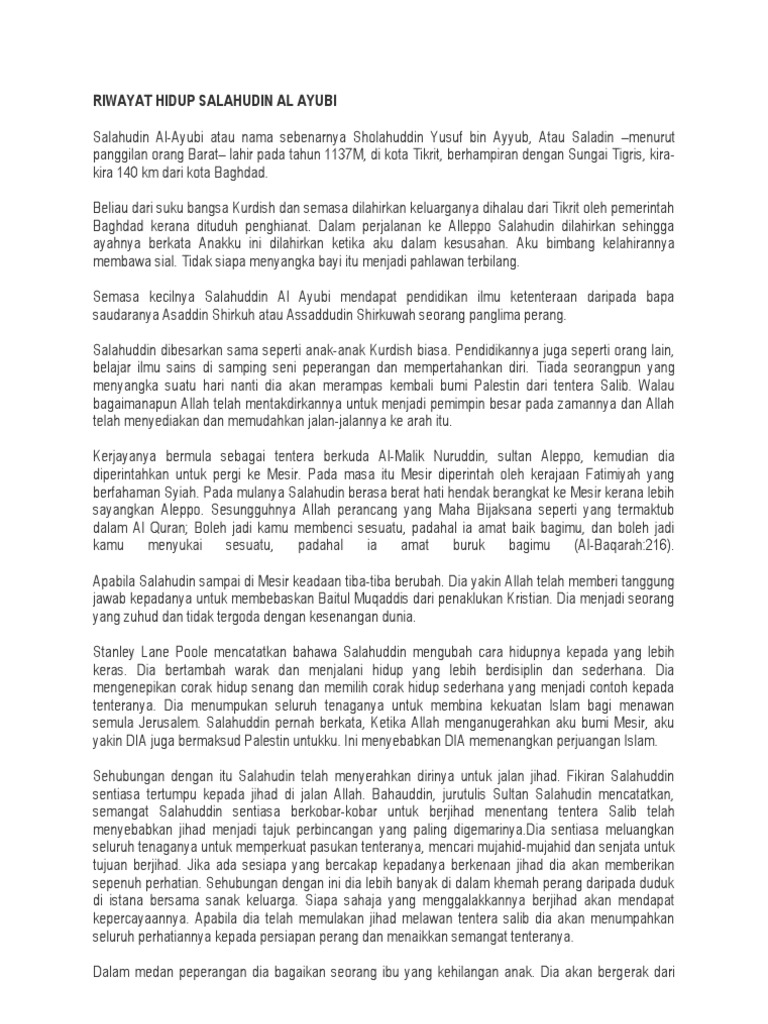 RIWAYAT HIDUP SALAHUDIN AL AYUBI

Salahudin Al-Ayubi atau nama sebenarnya Sholahuddin Yusuf bin Ayyub, Atau Saladin –menurut panggilan orang Barat– lahir pada tahun 1137M, di kota Tikrit, berhampiran dengan Sungai Tigris, kira-kira 140 km dari kota Baghdad.

Beliau dari suku bangsa Kurdish dan semasa dilahirkan keluarganya dihalau dari Tikrit oleh pemerintah Baghdad kerana dituduh penghianat. Dalam perjalanan ke Alleppo Salahudin dilahirkan sehingga ayahnya berkata Anakku ini dilahirkan ketika aku dalam kesusahan. Aku bimbang kelahirannya membawa sial. Tidak siapa menyangka bayi itu menjadi pahlawan terbilang.

Semasa kecilnya Salahuddin Al Ayubi mendapat pendidikan ilmu ketenteraan daripada bapa saudaranya Asaddin Shirkuh atau Assaddudin Shirkuwah seorang panglima perang.

Salahuddin dibesarkan sama seperti anak-anak Kurdish biasa. Pendidikannya juga seperti orang lain, belajar ilmu sains di samping seni peperangan dan mempertahankan diri. Tiada seorangpun yang menyangka suatu hari nanti dia akan merampas kembali bumi Palestin dari tentera Salib. Walau bagaimanapun Allah telah mentakdirkannya untuk menjadi pemimpin besar pada zamannya dan Allah telah menyediakan dan memudahkan jalan-jalannya ke arah itu.

Kerjayanya bermula sebagai tentera berkuda Al-Malik Nuruddin, sultan Aleppo, kemudian dia diperintahkan untuk pergi ke Mesir. Pada masa itu Mesir diperintah oleh kerajaan Fatimiyah yang berfahaman Syiah. Pada mulanya Salahudin berasa berat hati hendak berangkat ke Mesir kerana lebih sayangkan Aleppo. Sesungguhnya Allah perancang yang Maha Bijaksana seperti yang termaktub dalam Al Quran; Boleh jadi kamu membenci sesuatu, padahal ia amat baik bagimu, dan boleh jadi kamu menyukai sesuatu, padahal ia amat buruk bagimu (Al-Baqarah:216).

Apabila Salahudin sampai di Mesir keadaan tiba-tiba berubah. Dia yakin Allah telah memberi tanggung jawab kepadanya untuk membebaskan Baitul Muqaddis dari penaklukan Kristian. Dia menjadi seorang yang zuhud dan tidak tergoda dengan kesenangan dunia.

Stanley Lane Poole mencatatkan bahawa Salahuddin mengubah cara hidupnya kepada yang lebih keras. Dia bertambah warak dan menjalani hidup yang lebih berdisiplin dan sederhana. Dia mengenepikan corak hidup senang dan memilih corak hidup sederhana yang menjadi contoh kepada tenteranya. Dia menumpukan seluruh tenaganya untuk membina kekuatan Islam bagi menawan semula Jerusalem. Salahuddin pernah berkata, Ketika Allah menganugerahkan aku bumi Mesir, aku yakin DIA juga bermaksud Palestin untukku. Ini menyebabkan DIA memenangkan perjuangan Islam.

Sehubungan dengan itu Salahudin telah menyerahkan dirinya untuk jalan jihad. Fikiran Salahuddin sentiasa tertumpu kepada jihad di jalan Allah. Bahauddin, jurutulis Sultan Salahudin mencatatkan, semangat Salahuddin sentiasa berkobar-kobar untuk berjihad menentang tentera Salib telah menyebabkan jihad menjadi tajuk perbincangan yang paling digemarinya.Dia sentiasa meluangkan seluruh tenaganya untuk memperkuat pasukan tenteranya, mencari mujahid-mujahid dan senjata untuk tujuan berjihad. Jika ada sesiapa yang bercakap kepadanya berkenaan jihad dia akan memberikan sepenuh perhatian. Sehubungan dengan ini dia lebih banyak di dalam khemah perang daripada duduk di istana bersama sanak keluarga. Siapa sahaja yang menggalakkannya berjihad akan mendapat kepercayaannya. Apabila dia telah memulakan jihad melawan tentera salib dia akan menumpahkan seluruh perhatiannya kepada persiapan perang dan menaikkan semangat tenteranya.

Dalam medan peperangan dia bagaikan seorang ibu yang kehilangan anak. Dia akan bergerak dari